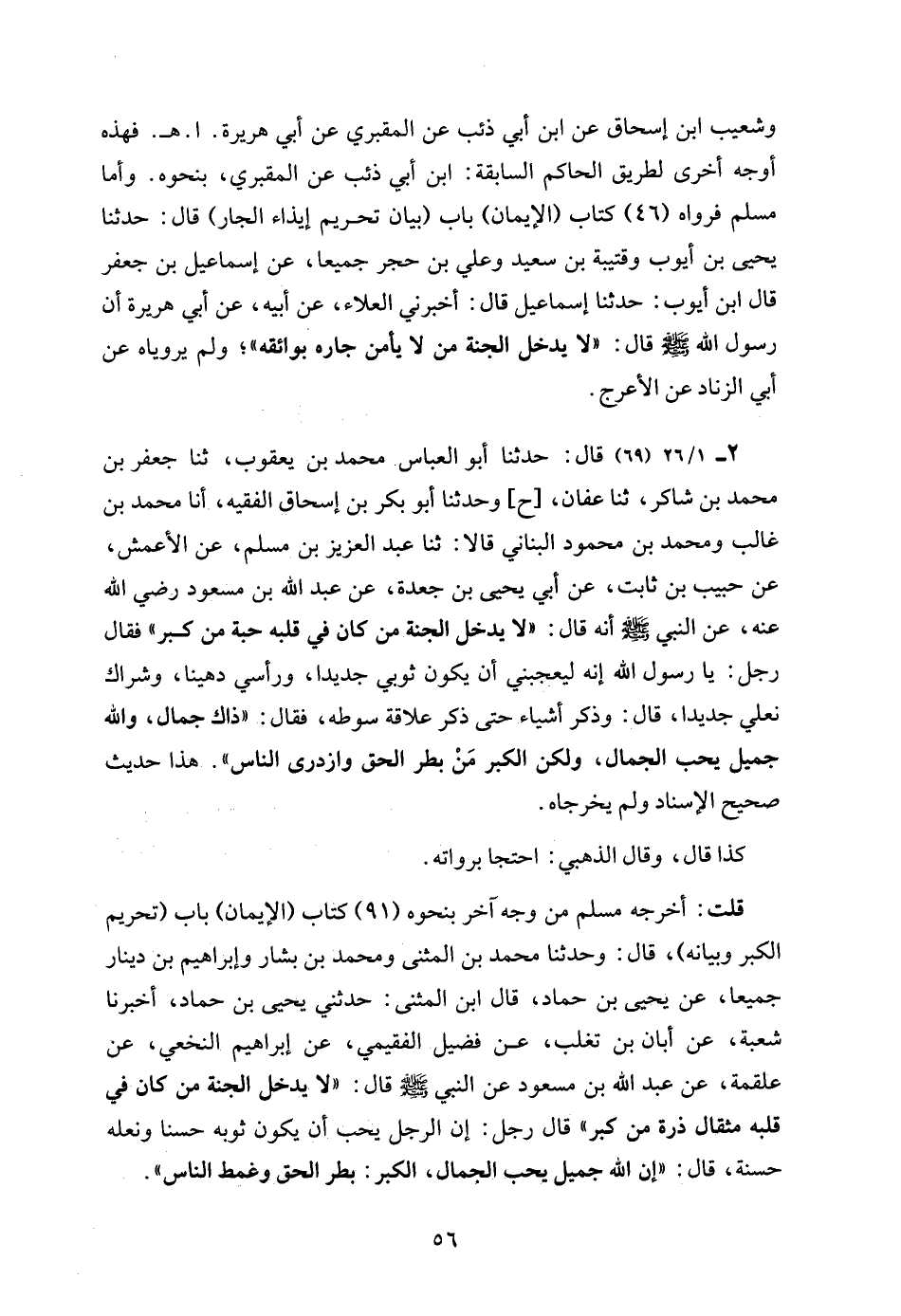 وشعيب ابن إسحاق عن ابن أبي ذئب عن المقبري عن أبي هريرة. ا.هـ. فهذه أوجه أخرى لطريق الحاكم السابقة: ابن أبي ذئب عن المقبري، بنحوه. وأما مسلم فرواه (٤٦) كتاب (الإيمان) باب (بيان تحريم إيذاء الجار) قال: حدثنا يحيى بن أيوب وقتيبة بن سعيد وعلي بن حجر جميعا، عن إسماعيل بن جعفر قال ابن أيوب: حدثنا إسماعيل قال: أخبرني العلاء، عن أبيه، عن أبي هريرة أن رسول الله ﷺ قال: «لا يدخل الجنة من لا يأمن جاره بوائقه»؛ ولم يروياه عن أبي الزناد عن الأعرج.

٢ـ ٢٦/١ (٦٩) قال: حدثنا أبو العباس محمد بن يعقوب، ثنا جعفر بن محمد بن شاكر، ثنا عفان، [ح] وحدثنا أبو بكر بن إسحاق الفقيه، أنا محمد بن غالب ومحمد بن محمود البناني قالا: ثنا عبد العزيز بن مسلم، عن الأعمش، عن حبيب بن ثابت، عن أبي يحيى بن جعدة، عن عبد الله بن مسعود رضي الله عنه، عن النبي ﷺ أنه قال: «لا يدخل الجنة من كان في قلبه حبة من كبر» فقال رجل: يا رسول الله إنه ليعجبني أن يكون ثوبي جديدا، ورأسي دهينا، وشراك نعلي جديدا، قال: وذكر أشياء حتى ذكر علاقة سوطه، فقال: «ذاك جمال، والله جميل يحب الجمال، ولكن الكبر مَنْ بطر الحق وازدرى الناس». هذا حديث صحيح الإسناد ولم يخرجاه.

كذا قال، وقال الذهبي: احتجا برواته.

قلت: أخرجه مسلم من وجه آخر بنحوه (٩١) كتاب (الإيمان) باب (تحريم الكبر وبيانه)، قال: وحدثنا محمد بن المثنى ومحمد بن بشار وإبراهيم بن دينار جميعا، عن يحيى بن حماد، قال ابن المثنى: حدثني يحيى بن حماد، أخبرنا شعبة، عن أبان بن تغلب، عن فضيل الفقيمي، عن إبراهيم النخعي، عن علقمة، عن عبد الله بن مسعود عن النبي ﷺ قال: «لا يدخل الجنة من كان في قلبه مثقال ذرة من كبر» قال رجل: إن الرجل يحب أن يكون ثوبه حسنا ونعله حسنة، قال: «إن الله جميل يحب الجمال، الكبر: بطر الحق وغمط الناس».

٥٦